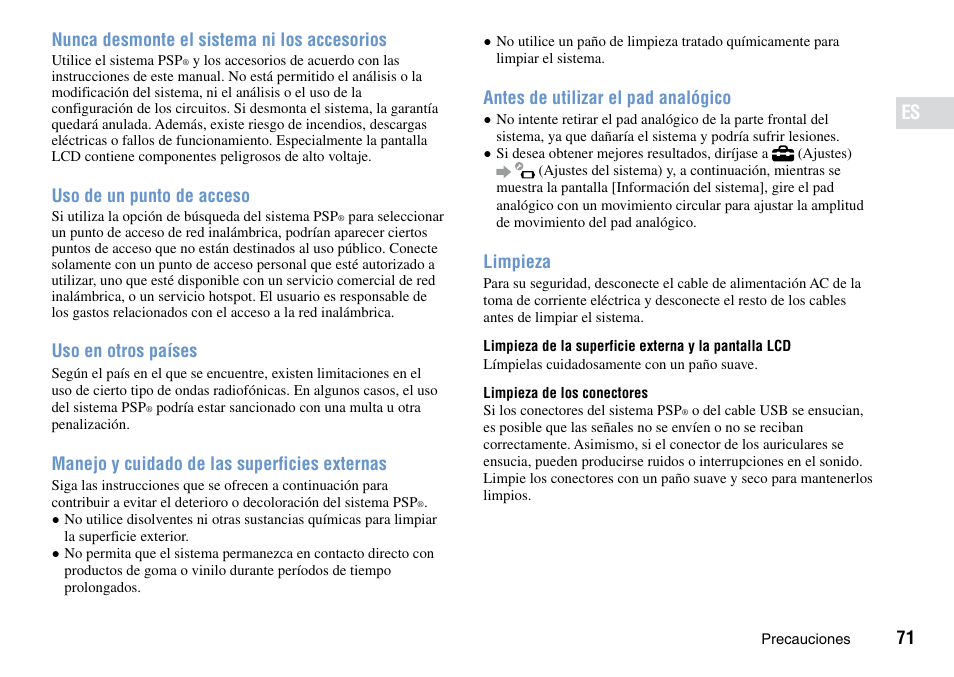 Nunca desmonte el sistema ni los accesorios
Utilice el sistema PSP® y los accesorios de acuerdo con las instrucciones de este manual. No está permitido el análisis o la modificación del sistema, ni el análisis o el uso de la configuración de los circuitos. Si desmonta el sistema, la garantía quedará anulada. Además, existe riesgo de incendios, descargas eléctricas o fallos de funcionamiento. Especialmente la pantalla LCD contiene componentes peligrosos de alto voltaje.

Uso de un punto de acceso
Si utiliza la opción de búsqueda del sistema PSP® para seleccionar un punto de acceso de red inalámbrica, podrían aparecer ciertos puntos de acceso que no están destinados al uso público. Conecte solamente con un punto de acceso personal que esté autorizado a utilizar, uno que esté disponible con un servicio comercial de red inalámbrica, o un servicio hotspot. El usuario es responsable de los gastos relacionados con el acceso a la red inalámbrica.

Uso en otros países
Según el país en el que se encuentre, existen limitaciones en el uso de cierto tipo de ondas radiofónicas. En algunos casos, el uso del sistema PSP® podría estar sancionado con una multa u otra penalización.

Manejo y cuidado de las superficies externas
Siga las instrucciones que se ofrecen a continuación para contribuir a evitar el deterioro o decoloración del sistema PSP®.
● No utilice disolventes ni otras sustancias químicas para limpiar la superficie exterior.
● No permita que el sistema permanezca en contacto directo con productos de goma o vinilo durante períodos de tiempo prolongados.
● No utilice un paño de limpieza tratado químicamente para limpiar el sistema.

Antes de utilizar el pad analógico
● No intente retirar el pad analógico de la parte frontal del sistema, ya que dañaría el sistema y podría sufrir lesiones.
● Si desea obtener mejores resultados, diríjase a (Ajustes) (Ajustes del sistema) y, a continuación, mientras se muestra la pantalla [Información del sistema], gire el pad analógico con un movimiento circular para ajustar la amplitud de movimiento del pad analógico.

Limpieza
Para su seguridad, desconecte el cable de alimentación AC de la toma de corriente eléctrica y desconecte el resto de los cables antes de limpiar el sistema.

Limpieza de la superficie externa y la pantalla LCD
Límpielas cuidadosamente con un paño suave.

Limpieza de los conectores
Si los conectores del sistema PSP® o del cable USB se ensucian, es posible que las señales no se envíen o no se reciban correctamente. Asimismo, si el conector de los auriculares se ensucia, pueden producirse ruidos o interrupciones en el sonido. Limpie los conectores con un paño suave y seco para mantenerlos limpios.

ES

Precauciones 71